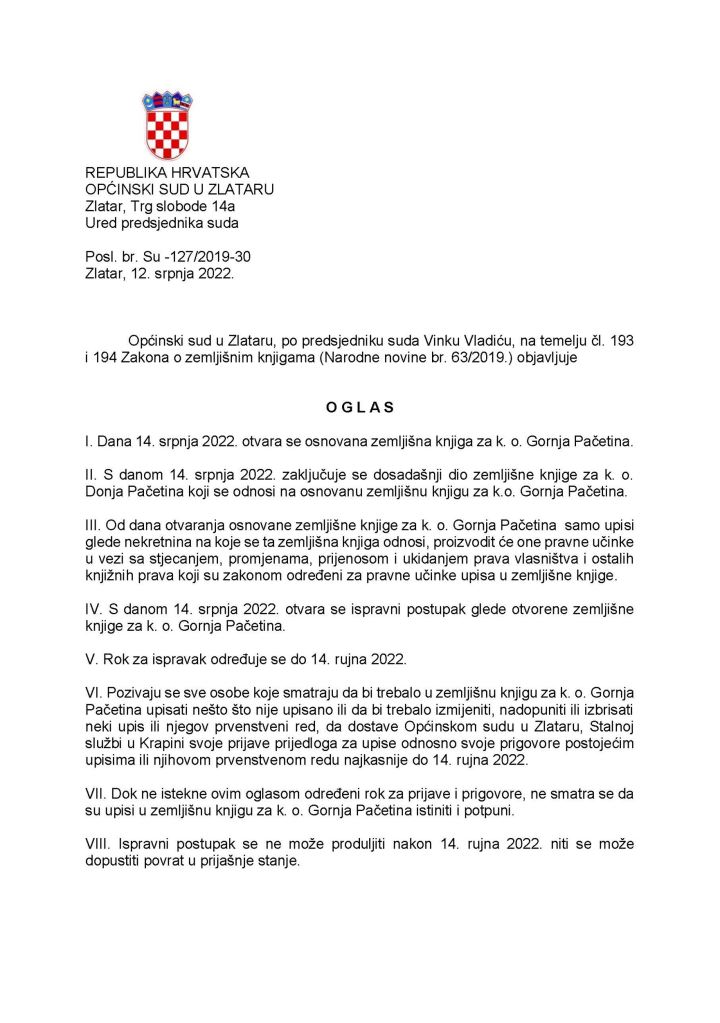 REPUBLIKA HRVATSKA
OPĆINSKI SUD U ZLATARU
Zlatar, Trg slobode 14a
Ured predsjednika suda

Posl. br. Su -127/2019-30
Zlatar, 12. srpnja 2022.

Općinski sud u Zlataru, po predsjedniku suda Vinku Vladiću, na temelju čl. 193 i 194 Zakona o zemljišnim knjigama (Narodne novine br. 63/2019.) objavljuje

O G L A S

I. Dana 14. srpnja 2022. otvara se osnovana zemljišna knjiga za k. o. Gornja Pačetina.

II. S danom 14. srpnja 2022. zaključuje se dosadašnji dio zemljišne knjige za k. o. Donja Pačetina koji se odnosi na osnovanu zemljišnu knjigu za k.o. Gornja Pačetina.

III. Od dana otvaranja osnovane zemljišne knjige za k. o. Gornja Pačetina samo upisi glede nekretnina na koje se ta zemljišna knjiga odnosi, proizvodit će one pravne učinke u vezi sa stjecanjem, promjenama, prijenosom i ukidanjem prava vlasništva i ostalih knjižnih prava koji su zakonom određeni za pravne učinke upisa u zemljišne knjige.

IV. S danom 14. srpnja 2022. otvara se ispravni postupak glede otvorene zemljišne knjige za k. o. Gornja Pačetina.

V. Rok za ispravak određuje se do 14. rujna 2022.

VI. Pozivaju se sve osobe koje smatraju da bi trebalo u zemljišnu knjigu za k. o. Gornja Pačetina upisati nešto što nije upisano ili da bi trebalo izmijeniti, nadopuniti ili izbrisati neki upis ili njegov prvenstveni red, da dostave Općinskom sudu u Zlataru, Stalnoj službi u Krapini svoje prijave prijedloga za upise odnosno svoje prigovore postojećim upisima ili njihovom prvenstvenom redu najkasnije do 14. rujna 2022.

VII. Dok ne istekne ovim oglasom određeni rok za prijave i prigovore, ne smatra se da su upisi u zemljišnu knjigu za k. o. Gornja Pačetina istiniti i potpuni.

VIII. Ispravni postupak se ne može produljiti nakon 14. rujna 2022. niti se može dopustiti povrat u prijašnje stanje.